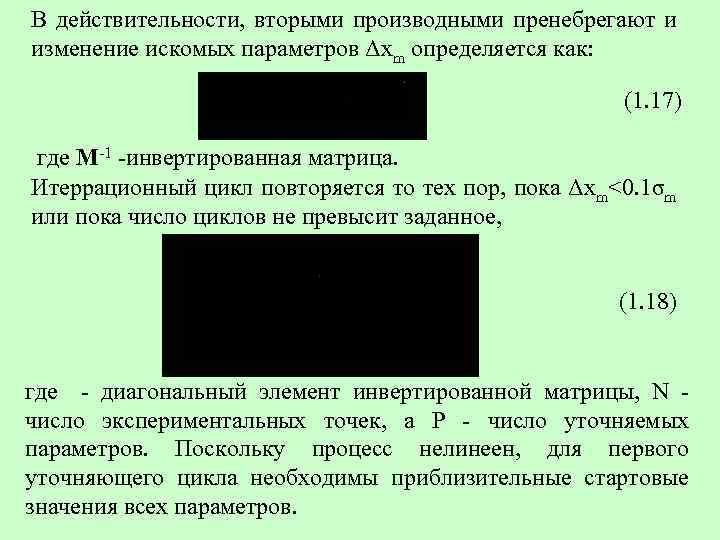 В действительности, вторыми производными пренебрегают и изменение искомых параметров $\Delta x_m$ определяется как:

(1.17)

где $\mathbf{M}^{-1}$ -инвертированная матрица.

Итеррационный цикл повторяется то тех пор, пока $\Delta x_m<0.1\sigma_m$ или пока число циклов не превысит заданное,

(1.18)

где - диагональный элемент инвертированной матрицы, N - число экспериментальных точек, а P - число уточняемых параметров. Поскольку процесс нелинеен, для первого уточняющего цикла необходимы приблизительные стартовые значения всех параметров.